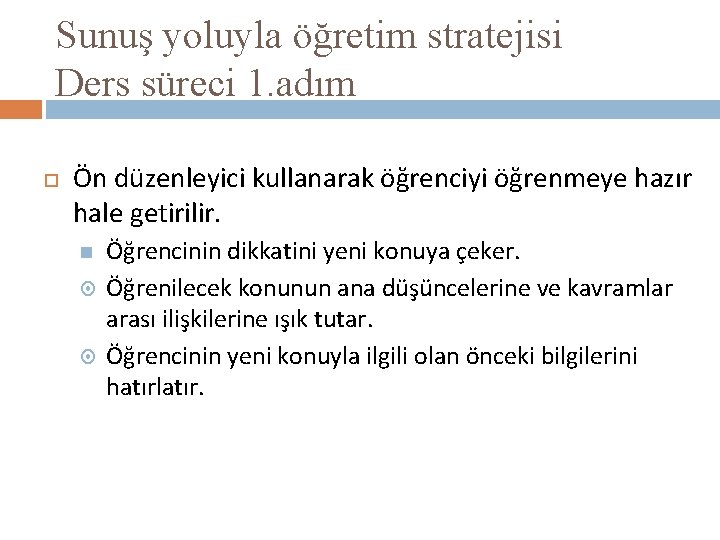 Sunuş yoluyla öğretim stratejisi
Ders süreci 1.adım

Ön düzenleyici kullanarak öğrenciyi öğrenmeye hazır hale getirilir.

Öğrencinin dikkatini yeni konuya çeker.

Öğrenilecek konunun ana düşüncelerine ve kavramlar arası ilişkilerine ışık tutar.

Öğrencinin yeni konuyla ilgili olan önceki bilgilerini hatırlatır.